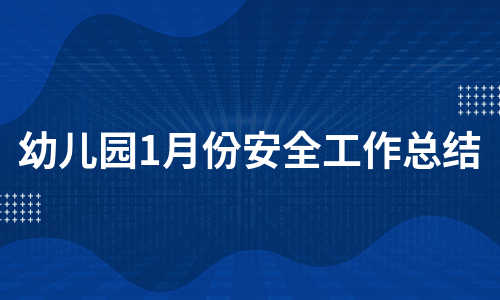 幼儿园1月份安全工作总结